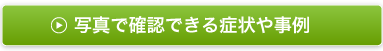 写真で確認できる症状や事例